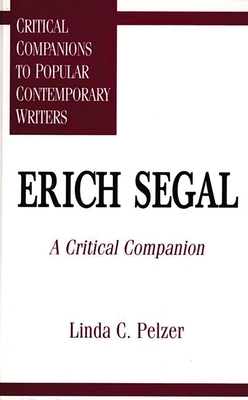 CRITICAL COMPANIONS TO POPULAR CONTEMPORARY WRITERS

ERICH SEGAL

A Critical Companion

Linda C. Pelzer